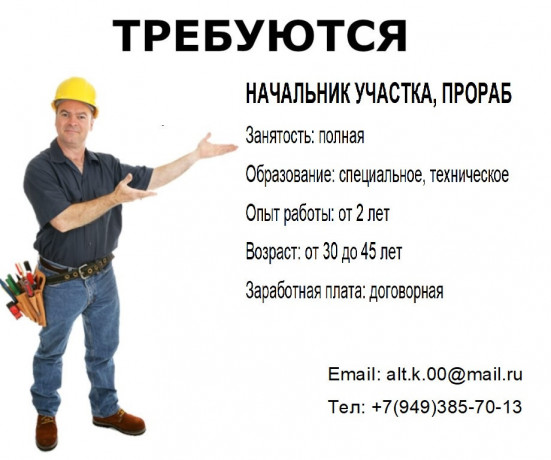 ТРЕБУЮТСЯ

НАЧАЛЬНИК УЧАСТКА, ПРОРАБ

Занятость: полная

Образование: специальное, техническое

Опыт работы: от 2 лет

Возраст: от 30 до 45 лет

Заработная плата: договорная

Email: alt.k.00@mail.ru

Тел: +7(949)385-70-13